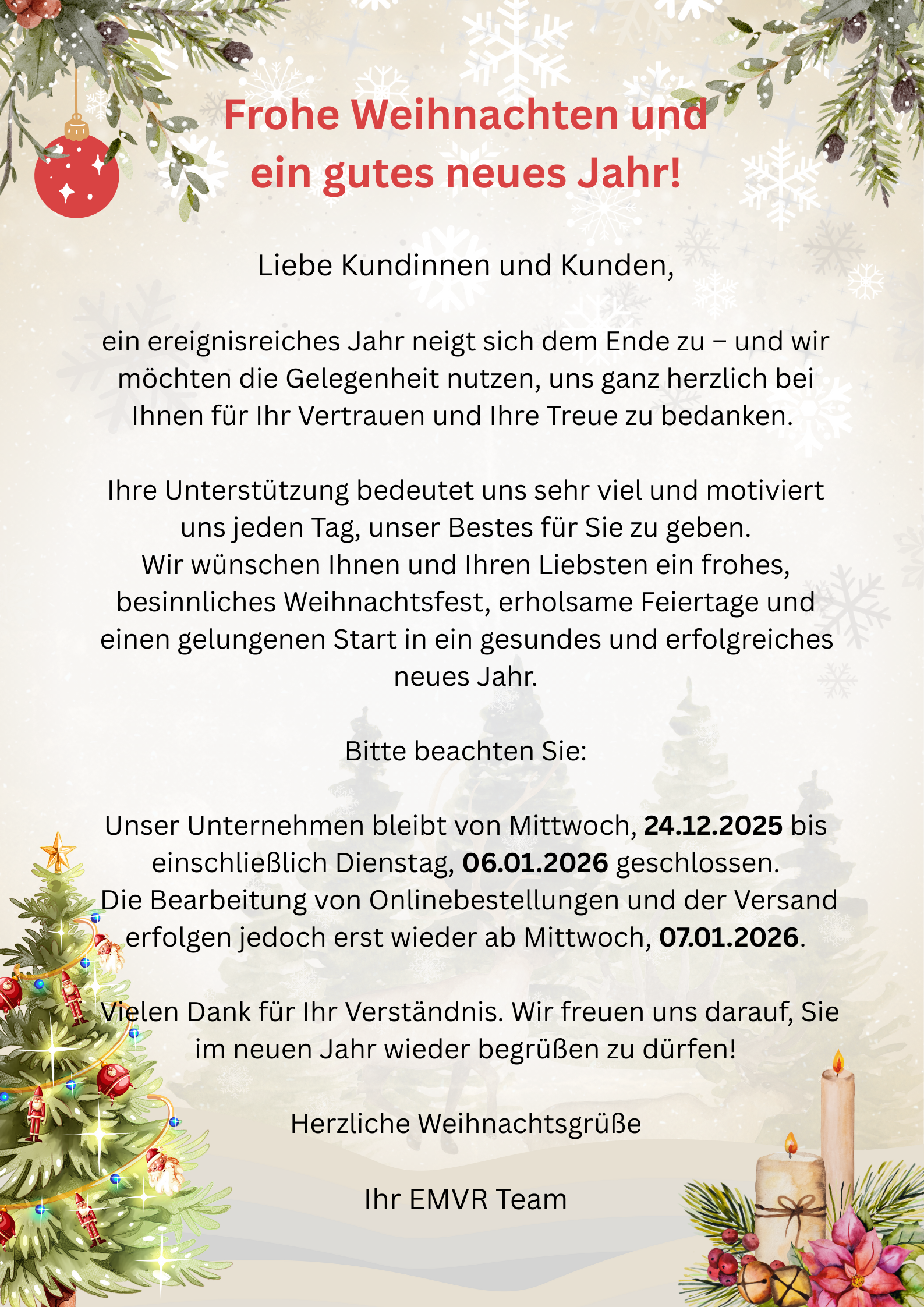 Frohe Weihnachten und
ein gutes neues Jahr!

Liebe Kundinnen und Kunden,

ein ereignisreiches Jahr neigt sich dem Ende zu – und wir möchten die Gelegenheit nutzen, uns ganz herzlich bei Ihnen für Ihr Vertrauen und Ihre Treue zu bedanken.

Ihre Unterstützung bedeutet uns sehr viel und motiviert uns jeden Tag, unser Bestes für Sie zu geben.
Wir wünschen Ihnen und Ihren Liebsten ein frohes, besinnliches Weihnachtsfest, erholsame Feiertage und einen gelungenen Start in ein gesundes und erfolgreiches neues Jahr.

Bitte beachten Sie:

Unser Unternehmen bleibt von Mittwoch, 24.12.2025 bis einschließlich Dienstag, 06.01.2026 geschlossen.
Die Bearbeitung von Onlinebestellungen und der Versand erfolgen jedoch erst wieder ab Mittwoch, 07.01.2026.

Vielen Dank für Ihr Verständnis. Wir freuen uns darauf, Sie im neuen Jahr wieder begrüßen zu dürfen!

Herzliche Weihnachtsgrüße

Ihr EMVR Team